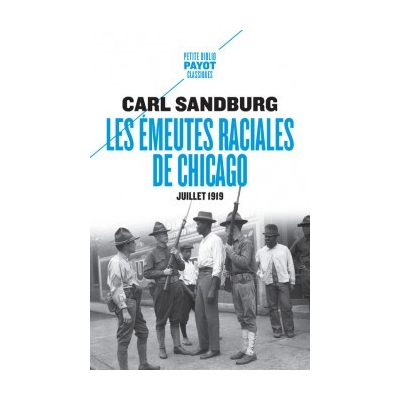 PETITE BIBLIO
PAYOT
CLASSIQUES

CARL SANDBURG

LES ÉMEUTES RACIALES DE CHICAGO

JUILLET 1919